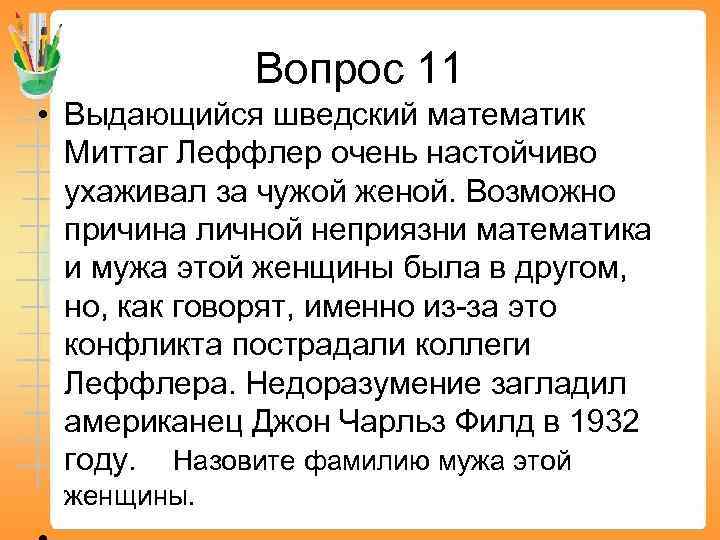 Вопрос 11

• Выдающийся шведский математик Миттаг Леффлер очень настойчиво ухаживал за чужой женой. Возможно причина личной неприязни математика и мужа этой женщины была в другом, но, как говорят, именно из-за это конфликта пострадали коллеги Леффлера. Недоразумение загладил американец Джон Чарльз Филд в 1932 году. Назовите фамилию мужа этой женщины.

•